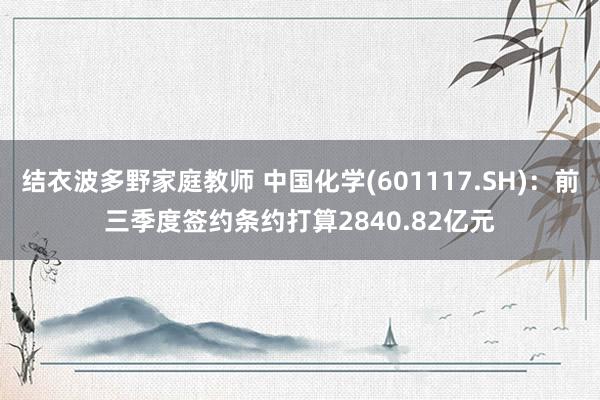 结衣波多野家庭教师 中国化学(601117.SH)：前三季度签约条约打算2840.82亿元